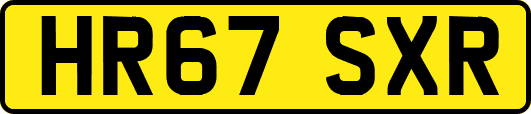 HR67 SXR